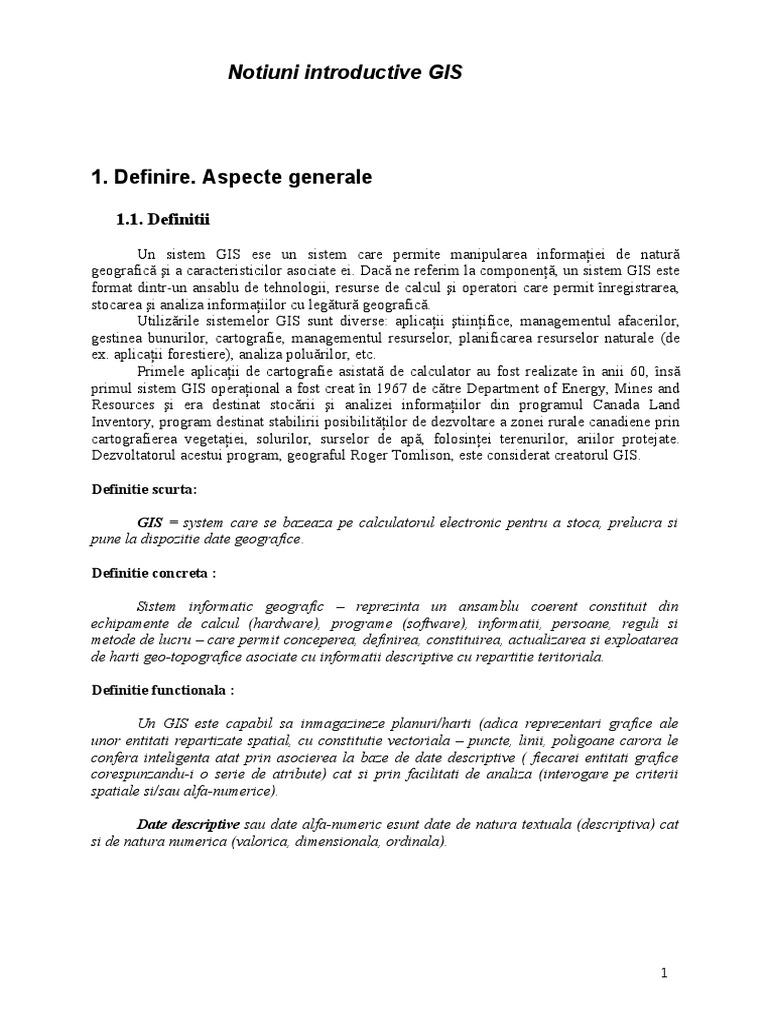 Notiuni introductive GIS

1. Definire. Aspecte generale

1.1. Definitii

Un sistem GIS ese un sistem care permite manipularea informației de natură geografică și a caracteristicilor asociate ei. Dacă ne referim la componență, un sistem GIS este format dintr-un ansablu de tehnologii, resurse de calcul și operatori care permit înregistrarea, stocarea și analiza informațiilor cu legătură geografică.

Utilizările sistemelor GIS sunt diverse: aplicații științifice, managementul afacerilor, gestinea bunurilor, cartografie, managementul resurselor, planificarea resurselor naturale (de ex. aplicații forestiere), analiza poluărilor, etc.

Primele aplicații de cartografie asistată de calculator au fost realizate în anii 60, însă primul sistem GIS operațional a fost creat în 1967 de către Department of Energy, Mines and Resources și era destinat stocării și analizei informațiilor din programul Canada Land Inventory, program destinat stabilirii posibilităților de dezvoltare a zonei rurale canadiene prin cartografierea vegetației, solurilor, surselor de apă, folosinței terenurilor, ariilor protejate. Dezvoltatorul acestui program, geograful Roger Tomlison, este considerat creatorul GIS.

Definitie scurta:

GIS = system care se bazeaza pe calculatorul electronic pentru a stoca, prelucra si pune la dispozitie date geografice.

Definitie concreta :

Sistem informatic geografic – reprezinta un ansamblu coerent constituit din echipamente de calcul (hardware), programe (software), informatii, persoane, reguli si metode de lucru – care permit conceperea, definirea, constituirea, actualizarea si exploatarea de harti geo-topografice asociate cu informatii descriptive cu repartitie teritoriala.

Definitie functionala :

Un GIS este capabil sa inmagazineze planuri/harti (adica reprezentari grafice ale unor entitati repartizate spatial, cu constitutie vectoriala – puncte, linii, poligoane carora le confera inteligenta atat prin asocierea la baze de date descriptive ( fiecarei entitati grafice corespunzandu-i o serie de atribute) cat si prin facilitati de analiza (interogare pe criterii spatiale si/sau alfa-numerice).

Date descriptive sau date alfa-numeric esunt date de natura textuala (descriptiva) cat si de natura numerica (valorica, dimensionala, ordinala).

1